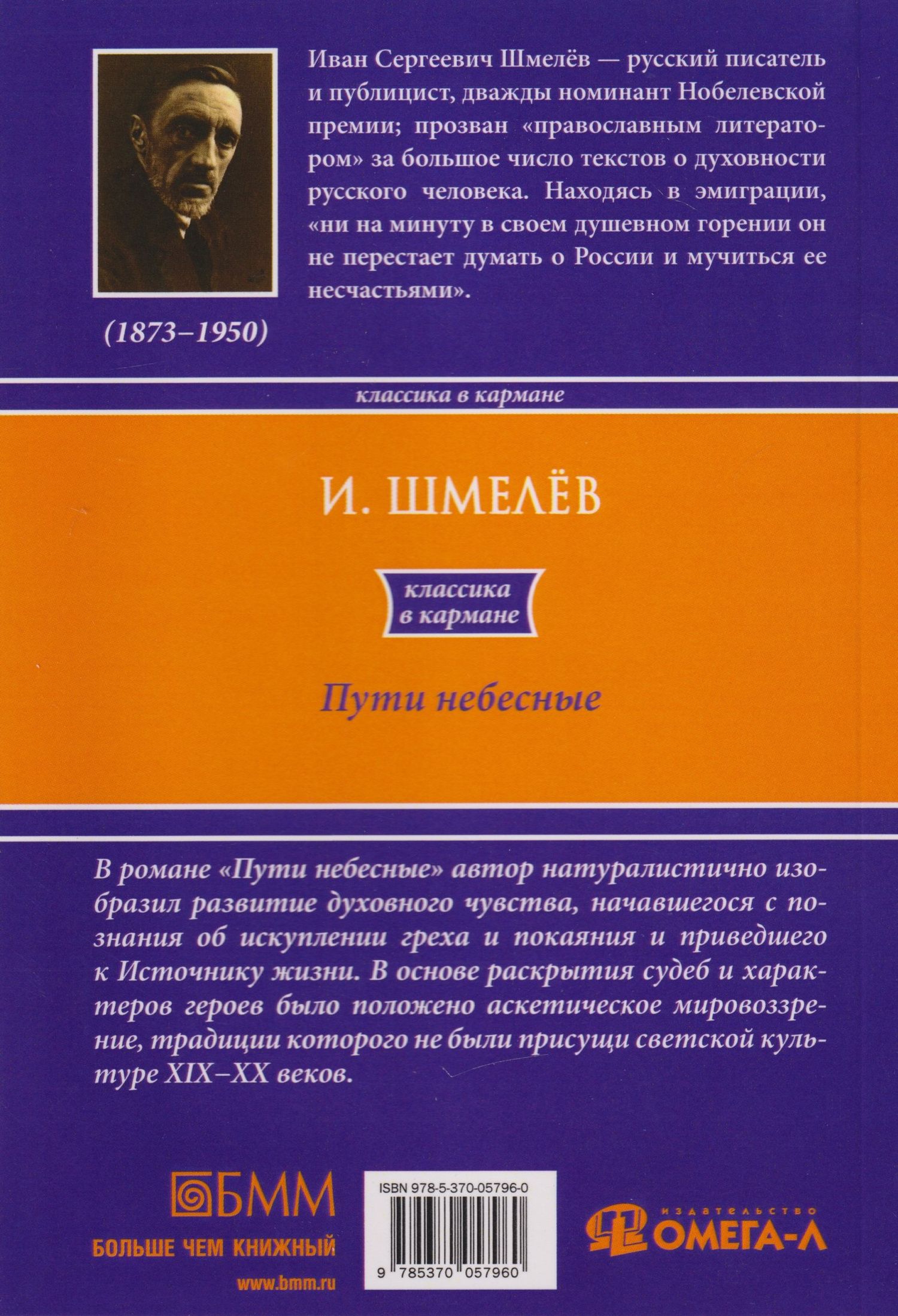 Иван Сергеевич Шмелёв — русский писатель и публицист, дважды номинант Нобелевской премии; прозван «православным литератором» за большое число текстов о духовности русского человека. Находясь в эмиграции, «ни на минуту в своем душевном горении он не перестает думать о России и мучиться ее несчастьями».

(1873–1950)

классика в кармане

И. ШМЕЛЁВ

классика в кармане

Пути небесные

В романе «Пути небесные» автор натуралистично изобразил развитие духовного чувства, начавшегося с познания об искуплении греха и покаяния и приведшего к Источнику жизни. В основе раскрытия судеб и характеров героев было положено аскетическое мировоззрение, традиции которого не были присущи светской культуре XIX–XX веков.

БММ
БОЛЬШЕ ЧЕМ КНИЖНЫЙ
www.bmm.ru

ISBN 978-5-370-05796-0
9 785370 057960

ИЗДАТЕЛЬСТВО
ОМЕГА-Л